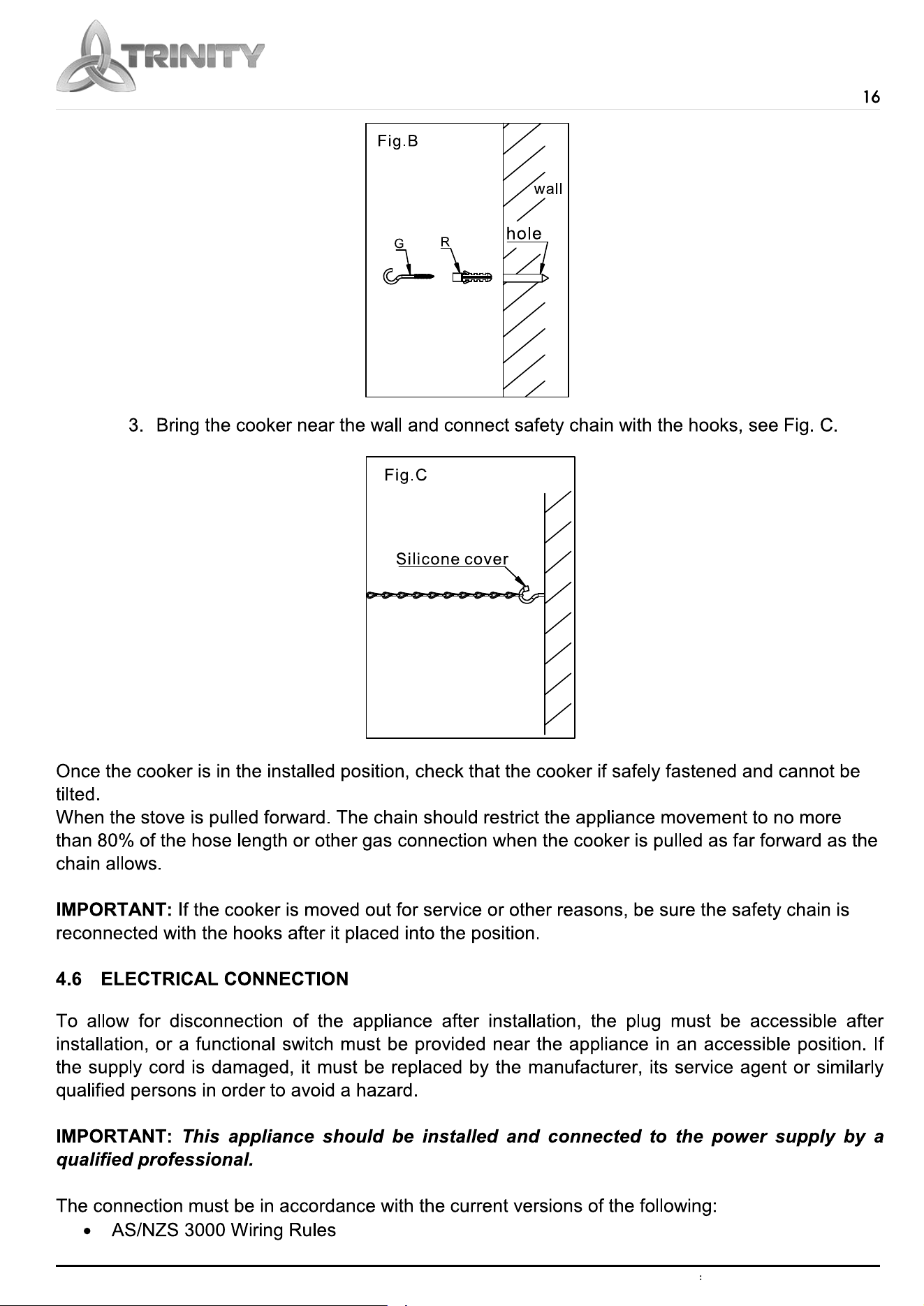 TRINITY

16

Fig.B

wall

hole

G

R

3. Bring the cooker near the wall and connect safety chain with the hooks, see Fig. C.

Fig.C

Silicone cover

Once the cooker is in the installed position, check that the cooker if safely fastened and cannot be tilted.

When the stove is pulled forward. The chain should restrict the appliance movement to no more than 80% of the hose length or other gas connection when the cooker is pulled as far forward as the chain allows.

IMPORTANT: If the cooker is moved out for service or other reasons, be sure the safety chain is reconnected with the hooks after it placed into the position.

4.6 ELECTRICAL CONNECTION

To allow for disconnection of the appliance after installation, the plug must be accessible after installation, or a functional switch must be provided near the appliance in an accessible position. If the supply cord is damaged, it must be replaced by the manufacturer, its service agent or similarly qualified persons in order to avoid a hazard.

IMPORTANT: This appliance should be installed and connected to the power supply by a qualified professional.

The connection must be in accordance with the current versions of the following:

• AS/NZS 3000 Wiring Rules